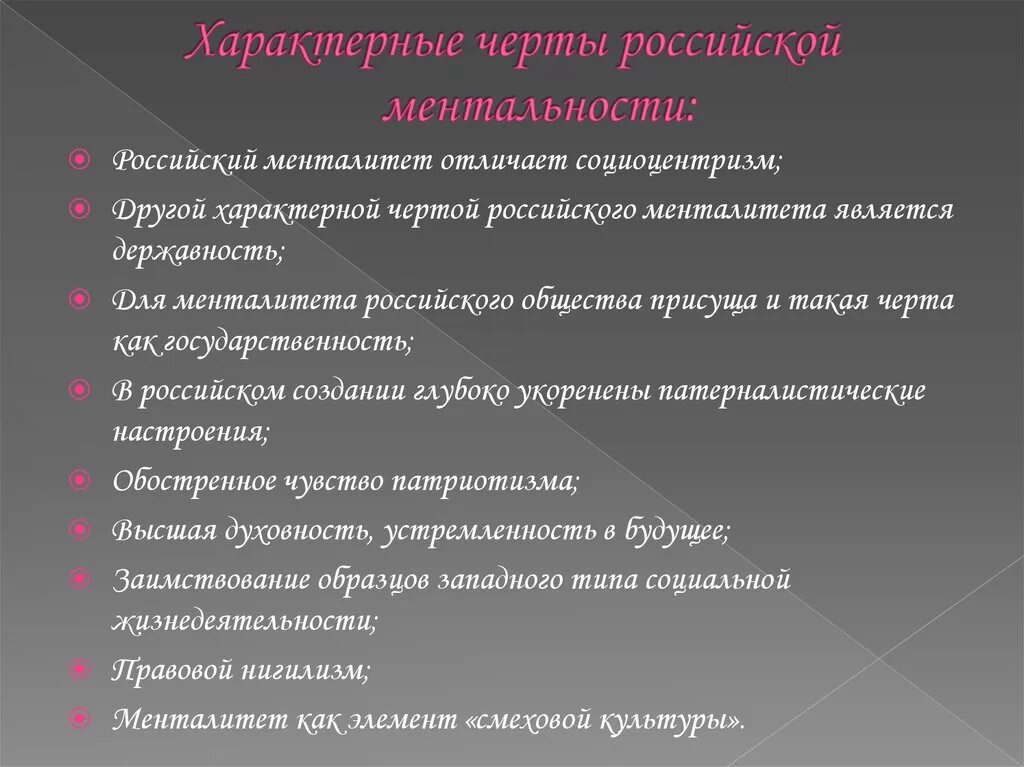 Характерные черты российской ментальности:

Российский менталитет отличает социоцентризм;

Другой характерной чертой российского менталитета является державность;

Для менталитета российского общества присуща и такая черта как государственность;

В российском создании глубоко укоренены патерналистические настроения;

Обостренное чувство патриотизма;

Высшая духовность, устремленность в будущее;

Заимствование образцов западного типа социальной жизнедеятельности;

Правовой нигилизм;

Менталитет как элемент «смеховой культуры».